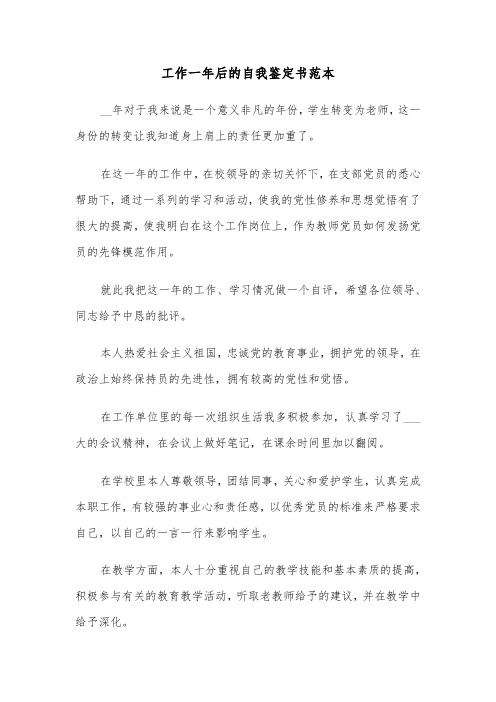 工作一年后的自我鉴定书范本

__年对于我来说是一个意义非凡的年份，学生转变为老师，这一身份的转变让我知道身上肩上的责任更加重了。

在这一年的工作中，在校领导的亲切关怀下，在支部党员的悉心帮助下，通过一系列的学习和活动，使我的党性修养和思想觉悟有了很大的提高，使我明白在这个工作岗位上，作为教师党员如何发扬党员的先锋模范作用。

就此我把这一年的工作、学习情况做一个自评，希望各位领导、同志给予中恳的批评。

本人热爱社会主义祖国，忠诚党的教育事业，拥护党的领导，在政治上始终保持员的先进性，拥有较高的党性和觉悟。

在工作单位里的每一次组织生活我多积极参加，认真学习了___大的会议精神，在会议上做好笔记，在课余时间里加以翻阅。

在学校里本人尊敬领导，团结同事，关心和爱护学生，认真完成本职工作，有较强的事业心和责任感，以优秀党员的标准来严格要求自己，以自己的一言一行来影响学生。

在教学方面，本人十分重视自己的教学技能和基本素质的提高，积极参与有关的教育教学活动，听取老教师给予的建议，并在教学中给予深化。